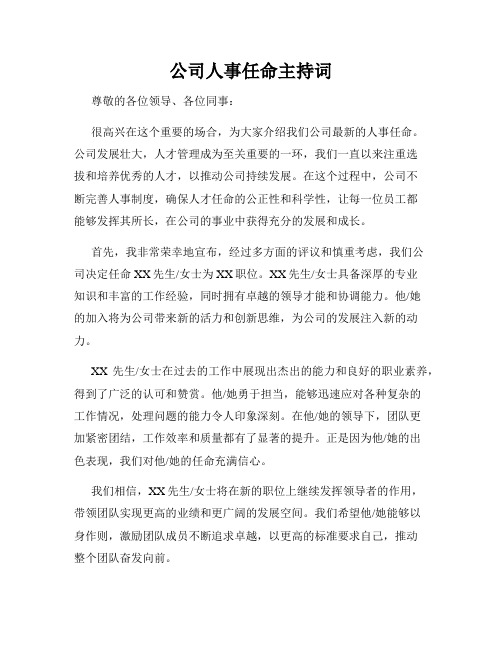 公司人事任命主持词

尊敬的各位领导、各位同事：

很高兴在这个重要的场合，为大家介绍我们公司最新的人事任命。公司发展壮大，人才管理成为至关重要的一环，我们一直以来注重选拔和培养优秀的人才，以推动公司持续发展。在这个过程中，公司不断完善人事制度，确保人才任命的公正性和科学性，让每一位员工都能够发挥其所长，在公司的事业中获得充分的发展和成长。

首先，我非常荣幸地宣布，经过多方面的评议和慎重考虑，我们公司决定任命XX先生/女士为XX职位。XX先生/女士具备深厚的专业知识和丰富的工作经验，同时拥有卓越的领导才能和协调能力。他/她的加入将为公司带来新的活力和创新思维，为公司的发展注入新的动力。

XX 先生/女士在过去的工作中展现出杰出的能力和良好的职业素养，得到了广泛的认可和赞赏。他/她勇于担当，能够迅速应对各种复杂的工作情况，处理问题的能力令人印象深刻。在他/她的领导下，团队更加紧密团结，工作效率和质量都有了显著的提升。正是因为他/她的出色表现，我们对他/她的任命充满信心。

我们相信，XX先生/女士将在新的职位上继续发挥领导者的作用，带领团队实现更高的业绩和更广阔的发展空间。我们希望他/她能够以身作则，激励团队成员不断追求卓越，以更高的标准要求自己，推动整个团队奋发向前。